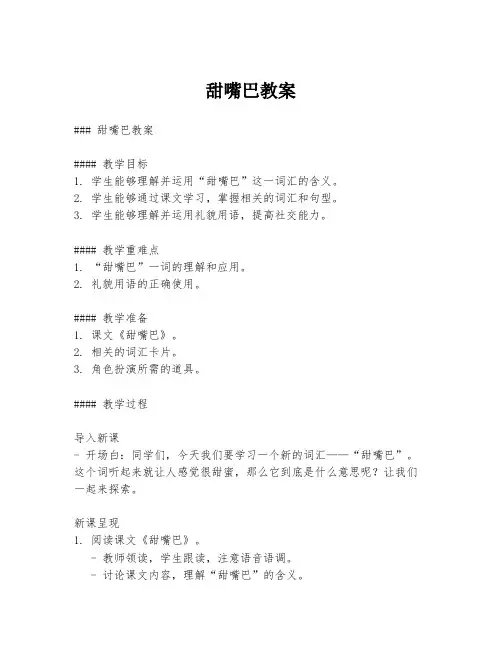 甜嘴巴教案

### 甜嘴巴教案

#### 教学目标
1. 学生能够理解并运用“甜嘴巴”这一词汇的含义。
2. 学生能够通过课文学习，掌握相关的词汇和句型。
3. 学生能够理解并运用礼貌用语，提高社交能力。

#### 教学重难点
1. “甜嘴巴”一词的理解和应用。
2. 礼貌用语的正确使用。

#### 教学准备
1. 课文《甜嘴巴》。
2. 相关的词汇卡片。
3. 角色扮演所需的道具。

#### 教学过程

导入新课
- 开场白：同学们，今天我们要学习一个新的词汇——“甜嘴巴”。这个词听起来就让人感觉很甜蜜，那么它到底是什么意思呢？让我们一起来探索。

新课呈现
1. 阅读课文《甜嘴巴》。
- 教师领读，学生跟读，注意语音语调。
- 讨论课文内容，理解“甜嘴巴”的含义。